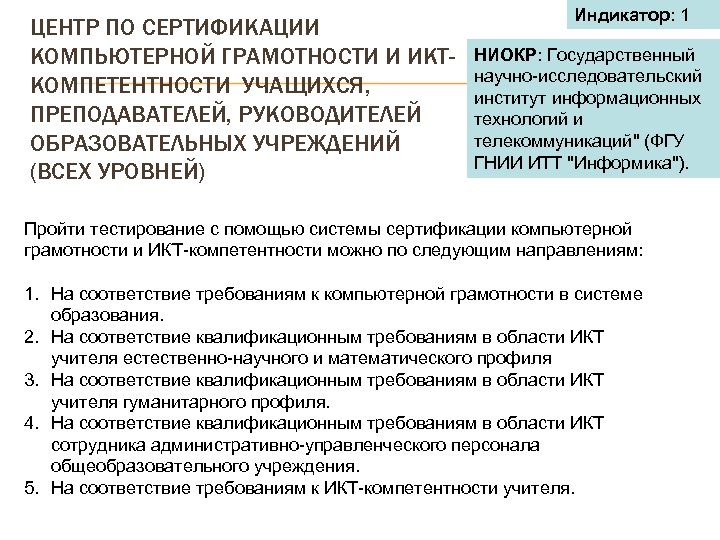 Индикатор: 1

ЦЕНТР ПО СЕРТИФИКАЦИИ КОМПЬЮТЕРНОЙ ГРАМОТНОСТИ И ИКТ-КОМПЕТЕНТНОСТИ УЧАЩИХСЯ, ПРЕПОДАВАТЕЛЕЙ, РУКОВОДИТЕЛЕЙ ОБРАЗОВАТЕЛЬНЫХ УЧРЕЖДЕНИЙ (ВСЕХ УРОВНЕЙ)

НИОКР: Государственный научно-исследовательский институт информационных технологий и телекоммуникаций" (ФГУ ГНИИ ИТТ "Информика").

Пройти тестирование с помощью системы сертификации компьютерной грамотности и ИКТ-компетентности можно по следующим направлениям:

1. На соответствие требованиям к компьютерной грамотности в системе образования.
2. На соответствие квалификационным требованиям в области ИКТ учителя естественно-научного и математического профиля
3. На соответствие квалификационным требованиям в области ИКТ учителя гуманитарного профиля.
4. На соответствие квалификационным требованиям в области ИКТ сотрудника административно-управленческого персонала общеобразовательного учреждения.
5. На соответствие требованиям к ИКТ-компетентности учителя.